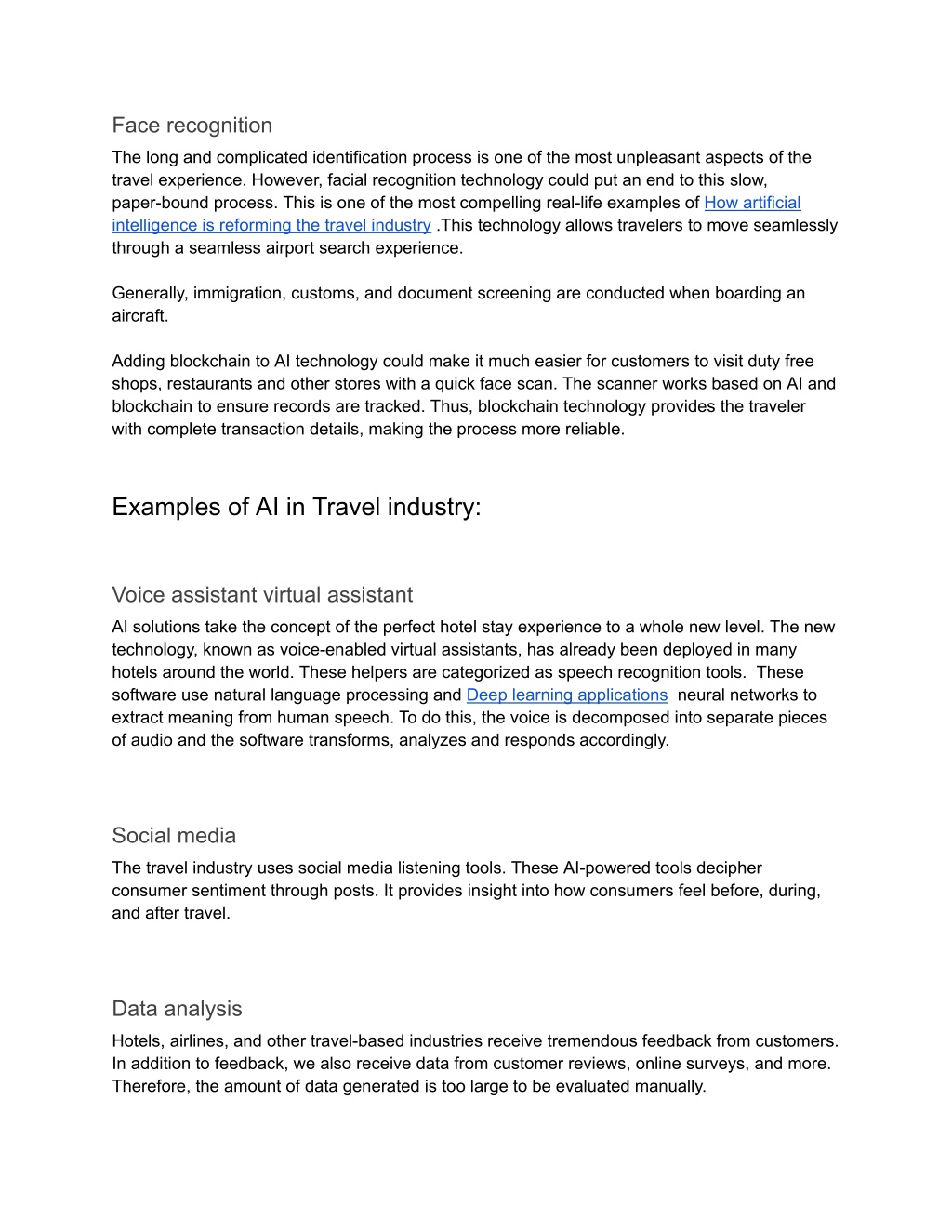 Face recognition

The long and complicated identification process is one of the most unpleasant aspects of the travel experience. However, facial recognition technology could put an end to this slow, paper-bound process. This is one of the most compelling real-life examples of How artificial intelligence is reforming the travel industry .This technology allows travelers to move seamlessly through a seamless airport search experience.

Generally, immigration, customs, and document screening are conducted when boarding an aircraft.

Adding blockchain to AI technology could make it much easier for customers to visit duty free shops, restaurants and other stores with a quick face scan. The scanner works based on AI and blockchain to ensure records are tracked. Thus, blockchain technology provides the traveler with complete transaction details, making the process more reliable.

Examples of AI in Travel industry:

Voice assistant virtual assistant

AI solutions take the concept of the perfect hotel stay experience to a whole new level. The new technology, known as voice-enabled virtual assistants, has already been deployed in many hotels around the world. These helpers are categorized as speech recognition tools. These software use natural language processing and Deep learning applications neural networks to extract meaning from human speech. To do this, the voice is decomposed into separate pieces of audio and the software transforms, analyzes and responds accordingly.

Social media

The travel industry uses social media listening tools. These AI-powered tools decipher consumer sentiment through posts. It provides insight into how consumers feel before, during, and after travel.

Data analysis

Hotels, airlines, and other travel-based industries receive tremendous feedback from customers. In addition to feedback, we also receive data from customer reviews, online surveys, and more. Therefore, the amount of data generated is too large to be evaluated manually.